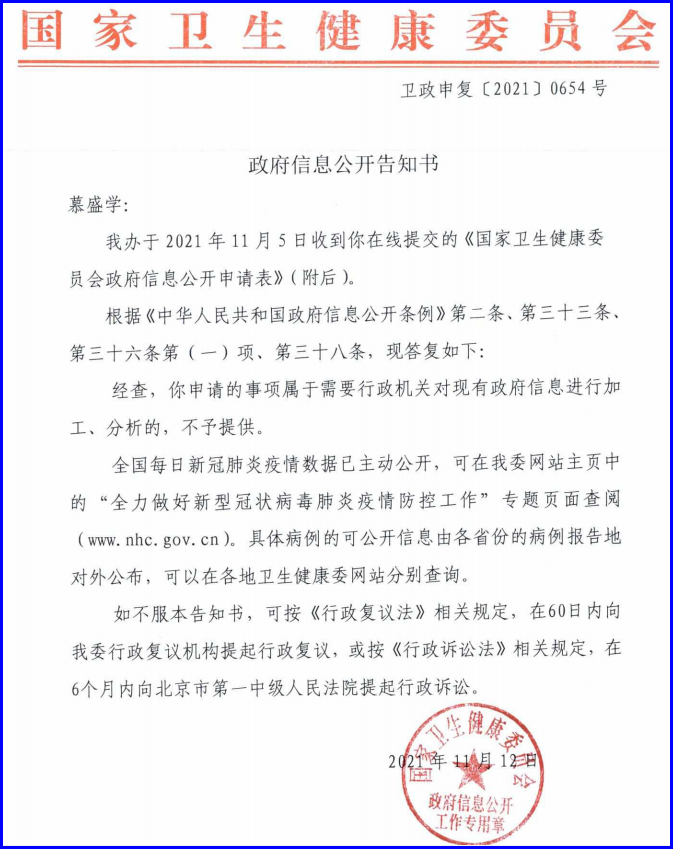 国家卫生健康委员会

卫政申复〔2021〕0654号

政府信息公开告知书

慕盛学:

我办于2021年11月5日收到你在线提交的《国家卫生健康委员会政府信息公开申请表》(附后)。

根据《中华人民共和国政府信息公开条例》第二条、第三十三条、第三十六条第(一)项、第三十八条，现答复如下:

经查，你申请的事项属于需要行政机关对现有政府信息进行加工、分析的，不予提供。

全国每日新冠肺炎疫情数据已主动公开，可在我委网站主页中的“全力做好新型冠状病毒肺炎疫情防控工作”专题页面查阅(www.nhc.gov.cn)。具体病例的可公开信息由各省份的病例报告地对外公布，可以在各地卫生健康委网站分别查询。

如不服本告知书，可按《行政复议法》相关规定，在60日内向我委行政复议机构提起行政复议，或按《行政诉讼法》相关规定，在6个月内向北京市第一中级人民法院提起行政诉讼。

2021年11月12日

国家卫生健康委员会
政府信息公开
工作专用章